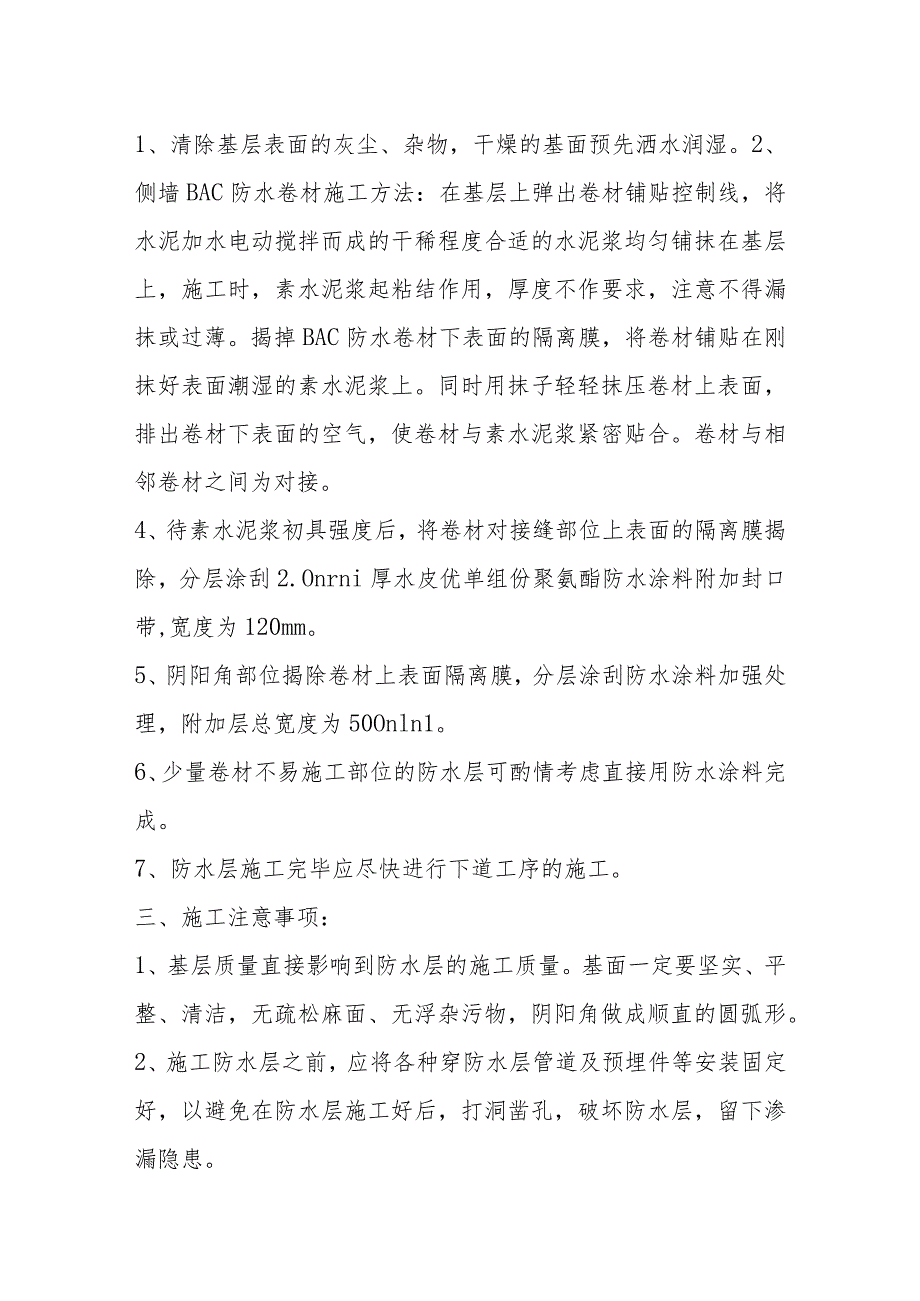 1、清除基层表面的灰尘、杂物，干燥的基面预先洒水润湿。2、侧墙BAC防水卷材施工方法：在基层上弹出卷材铺贴控制线，将水泥加水电动搅拌而成的干稀程度合适的水泥浆均匀铺抹在基层上，施工时，素水泥浆起粘结作用，厚度不作要求，注意不得漏抹或过薄。揭掉BAC防水卷材下表面的隔离膜，将卷材铺贴在刚抹好表面潮湿的素水泥浆上。同时用抹子轻轻抹压卷材上表面，排出卷材下表面的空气，使卷材与素水泥浆紧密贴合。卷材与相邻卷材之间为对接。

4、待素水泥浆初具强度后，将卷材对接缝部位上表面的隔离膜揭除，分层涂刮2.0nrni厚水皮优单组份聚氨酯防水涂料附加封口带,宽度为120mm。

5、阴阳角部位揭除卷材上表面隔离膜，分层涂刮防水涂料加强处理，附加层总宽度为500nln1。

6、少量卷材不易施工部位的防水层可酌情考虑直接用防水涂料完成。

7、防水层施工完毕应尽快进行下道工序的施工。

三、施工注意事项：

1、基层质量直接影响到防水层的施工质量。基面一定要坚实、平整、清洁，无疏松麻面、无浮杂污物，阴阳角做成顺直的圆弧形。

2、施工防水层之前，应将各种穿防水层管道及预埋件等安装固定好，以避免在防水层施工好后，打洞凿孔，破坏防水层，留下渗漏隐患。